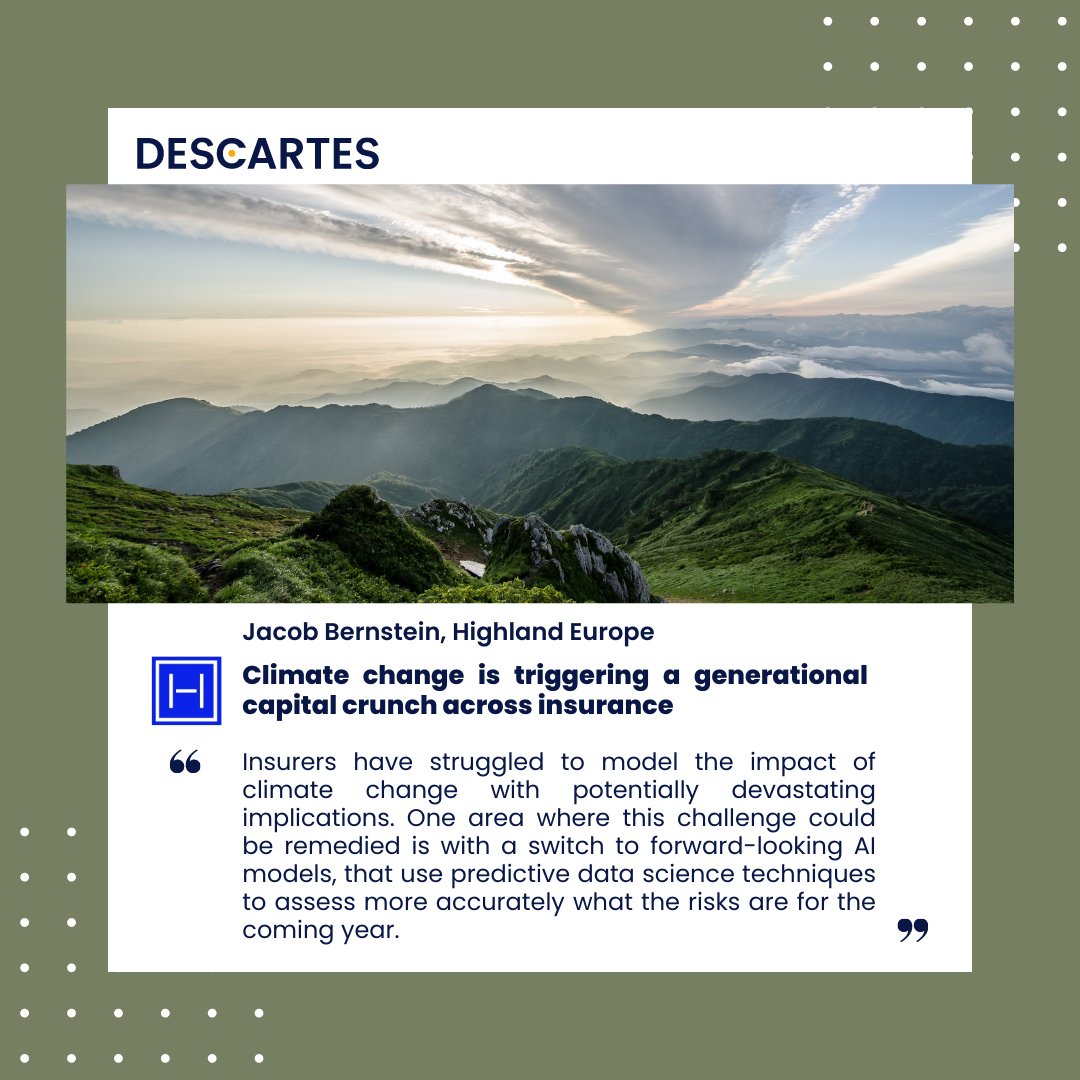 DESCARTES

Jacob Bernstein, Highland Europe

H

Climate change is triggering a generational capital crunch across insurance

“ Insurers have struggled to model the impact of climate change with potentially devastating implications. One area where this challenge could be remedied is with a switch to forward-looking AI models, that use predictive data science techniques to assess more accurately what the risks are for the coming year. ”